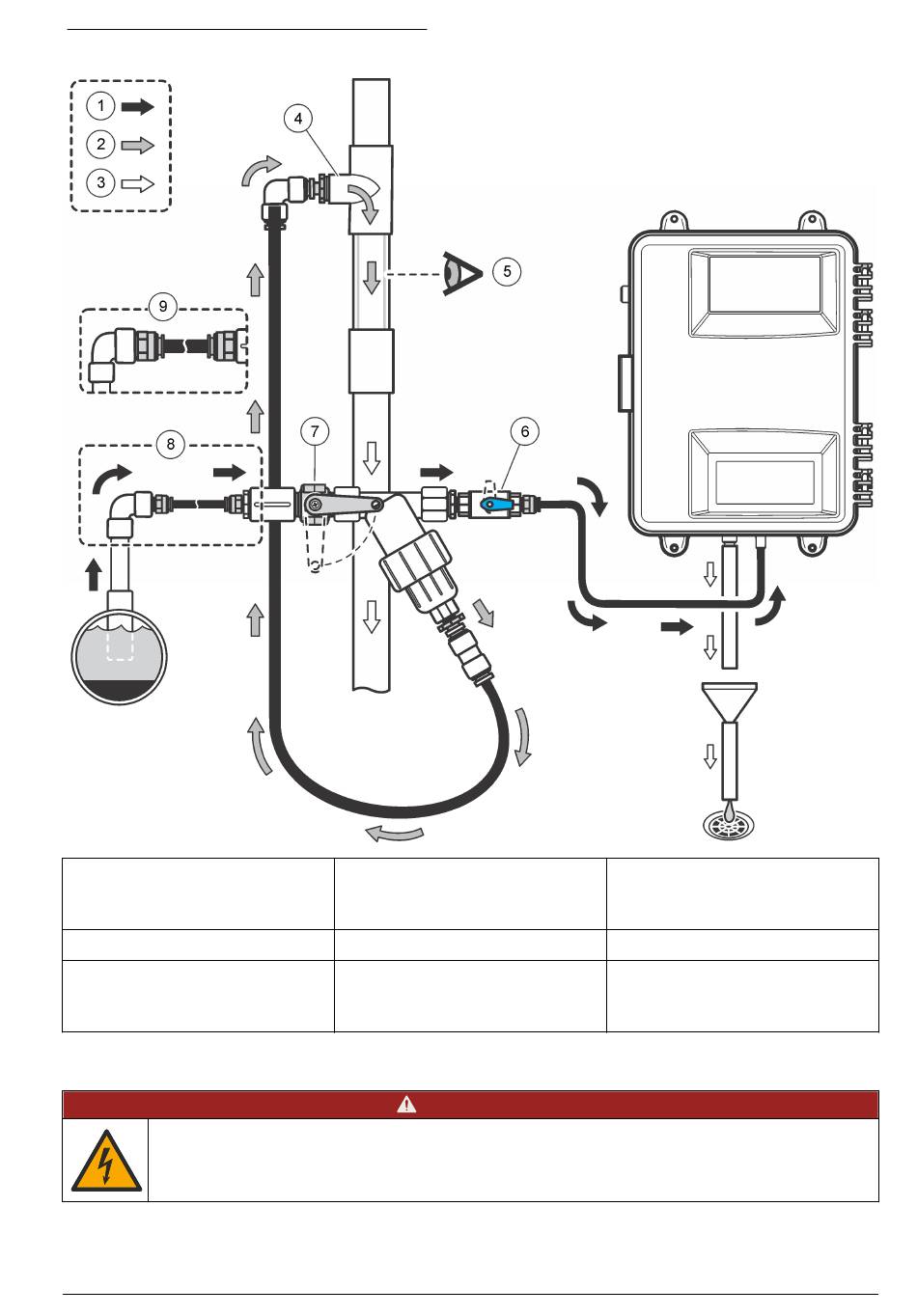 1
2
3
4
5
6
7
8
9